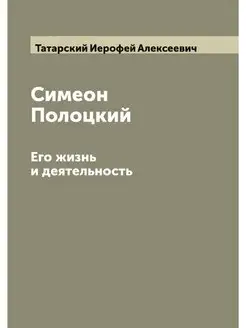 Татарский Иерофей Алексеевич

Симеон Полоцкий

Его жизнь и деятельность